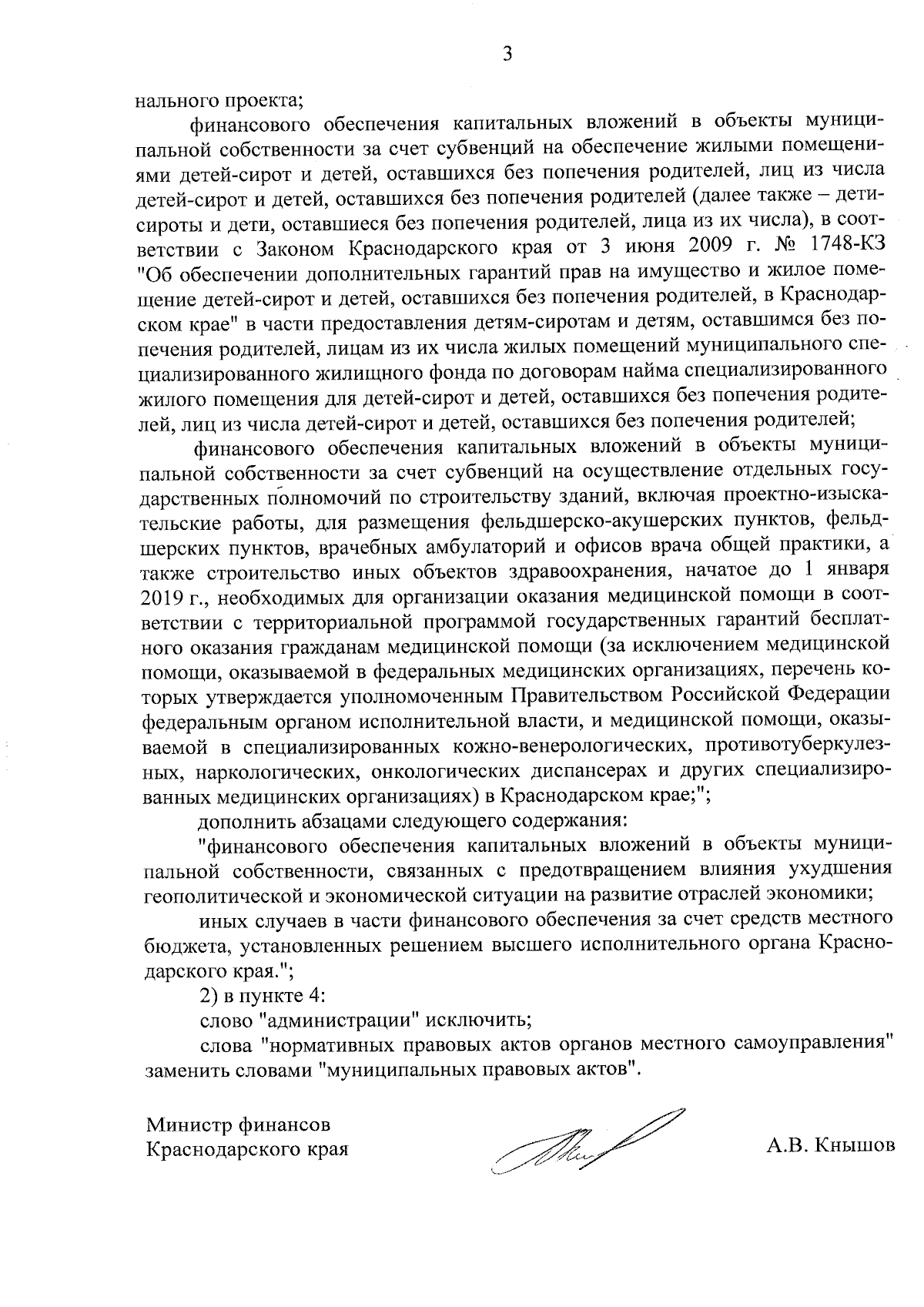 3

нального проекта;

финансового обеспечения капитальных вложений в объекты муниципальной собственности за счет субвенций на обеспечение жилыми помещениями детей-сирот и детей, оставшихся без попечения родителей, лиц из числа детей-сирот и детей, оставшихся без попечения родителей (далее также – дети-сироты и дети, оставшиеся без попечения родителей, лица из их числа), в соответствии с Законом Краснодарского края от 3 июня 2009 г. № 1748-КЗ "Об обеспечении дополнительных гарантий прав на имущество и жилое помещение детей-сирот и детей, оставшихся без попечения родителей, в Краснодарском крае" в части предоставления детям-сиротам и детям, оставшимся без попечения родителей, лицам из их числа жилых помещений муниципального специализированного жилищного фонда по договорам найма специализированного жилого помещения для детей-сирот и детей, оставшихся без попечения родителей, лиц из числа детей-сирот и детей, оставшихся без попечения родителей;

финансового обеспечения капитальных вложений в объекты муниципальной собственности за счет субвенций на осуществление отдельных государственных полномочий по строительству зданий, включая проектно-изыскательские работы, для размещения фельдшерско-акушерских пунктов, фельдшерских пунктов, врачебных амбулаторий и офисов врача общей практики, а также строительство иных объектов здравоохранения, начатое до 1 января 2019 г., необходимых для организации оказания медицинской помощи в соответствии с территориальной программой государственных гарантий бесплатного оказания гражданам медицинской помощи (за исключением медицинской помощи, оказываемой в федеральных медицинских организациях, перечень которых утверждается уполномоченным Правительством Российской Федерации федеральным органом исполнительной власти, и медицинской помощи, оказываемой в специализированных кожно-венерологических, противотуберкулезных, наркологических, онкологических диспансерах и других специализированных медицинских организациях) в Краснодарском крае;";

дополнить абзацами следующего содержания:

"финансового обеспечения капитальных вложений в объекты муниципальной собственности, связанных с предотвращением влияния ухудшения геополитической и экономической ситуации на развитие отраслей экономики;

иных случаев в части финансового обеспечения за счет средств местного бюджета, установленных решением высшего исполнительного органа Краснодарского края.";

2) в пункте 4:

слово "администрации" исключить;

слова "нормативных правовых актов органов местного самоуправления" заменить словами "муниципальных правовых актов".

Министр финансов
Краснодарского края

А.В. Кнышов